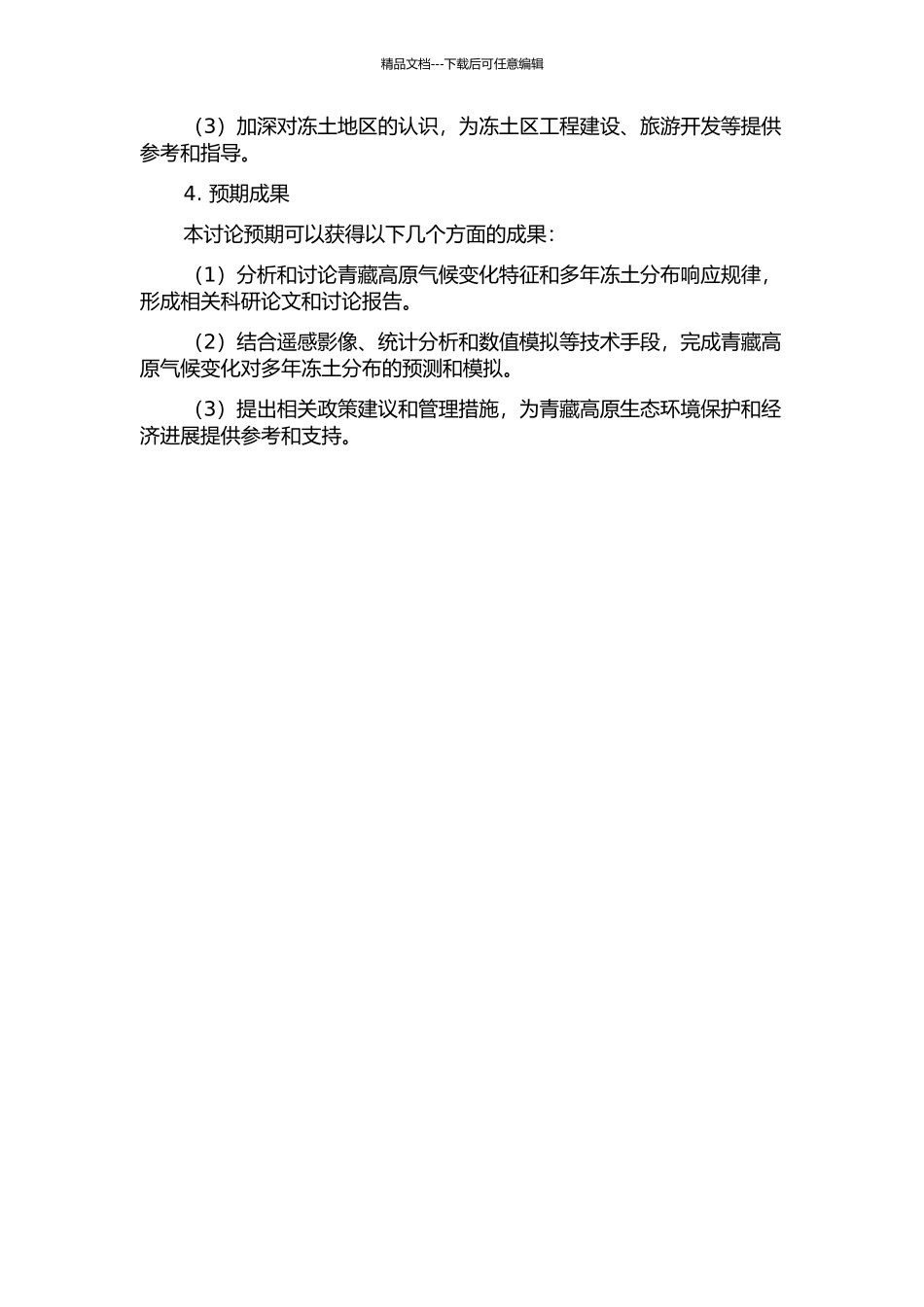 精品文档---下载后可任意编辑

（3）加深对冻土地区的认识，为冻土区工程建设、旅游开发等提供参考和指导。

4. 预期成果

本讨论预期可以获得以下几个方面的成果：

（1）分析和讨论青藏高原气候变化特征和多年冻土分布响应规律，形成相关科研论文和讨论报告。

（2）结合遥感影像、统计分析和数值模拟等技术手段，完成青藏高原气候变化对多年冻土分布的预测和模拟。

（3）提出相关政策建议和管理措施，为青藏高原生态环境保护和经济进展提供参考和支持。